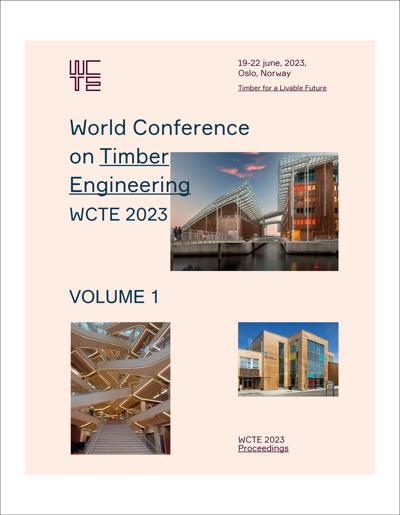 WCTE

19-22 june, 2023,
Oslo, Norway

Timber for a Livable Future

World Conference on Timber Engineering
WCTE 2023

VOLUME 1

WCTE 2023
Proceedings